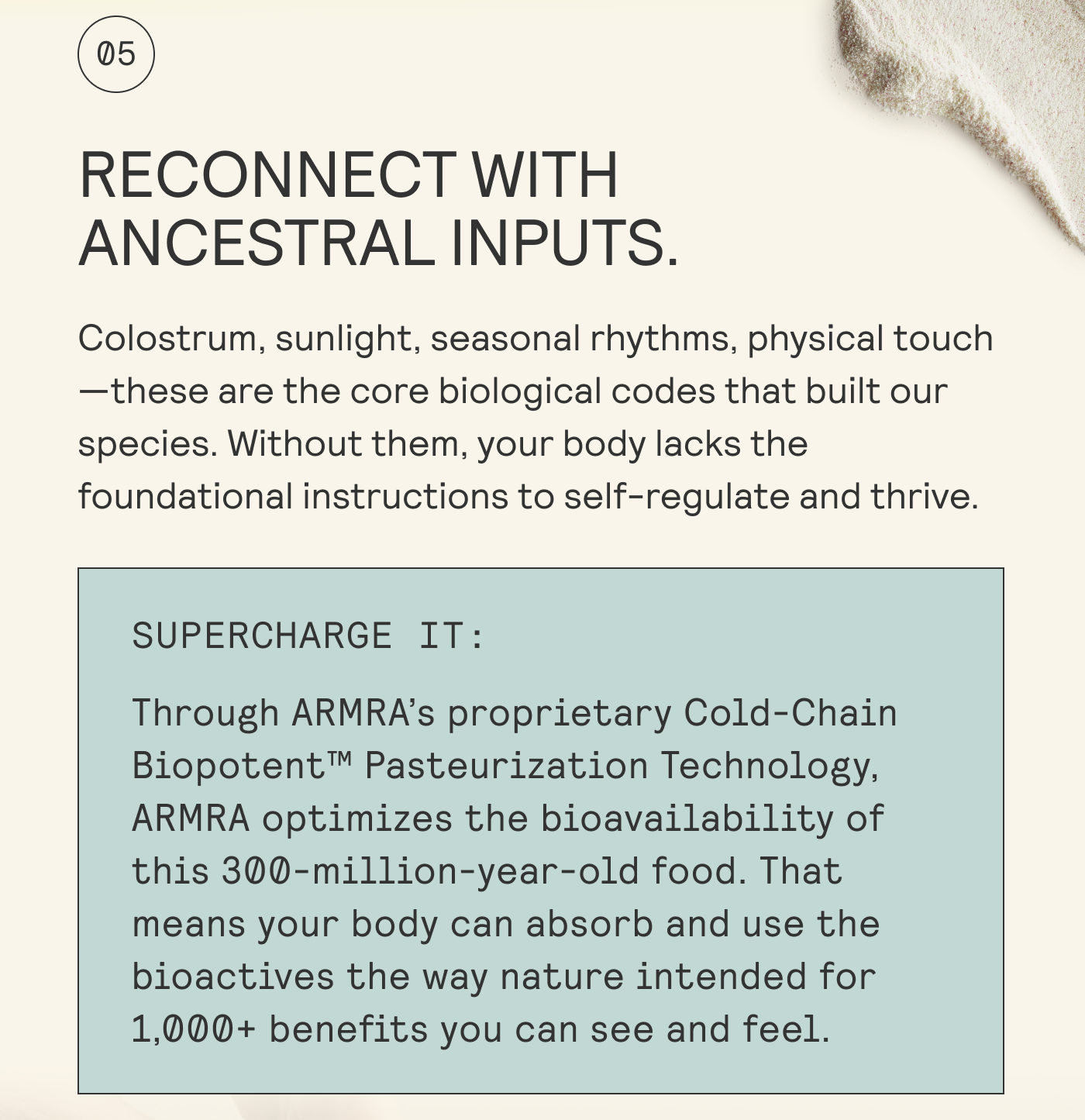 05

RECONNECT WITH ANCESTRAL INPUTS.

Colostrum, sunlight, seasonal rhythms, physical touch—these are the core biological codes that built our species. Without them, your body lacks the foundational instructions to self-regulate and thrive.

SUPERCHARGE IT:

Through ARMRA's proprietary Cold-Chain Biopotent™ Pasteurization Technology, ARMRA optimizes the bioavailability of this 300-million-year-old food. That means your body can absorb and use the bioactives the way nature intended for 1,000+ benefits you can see and feel.